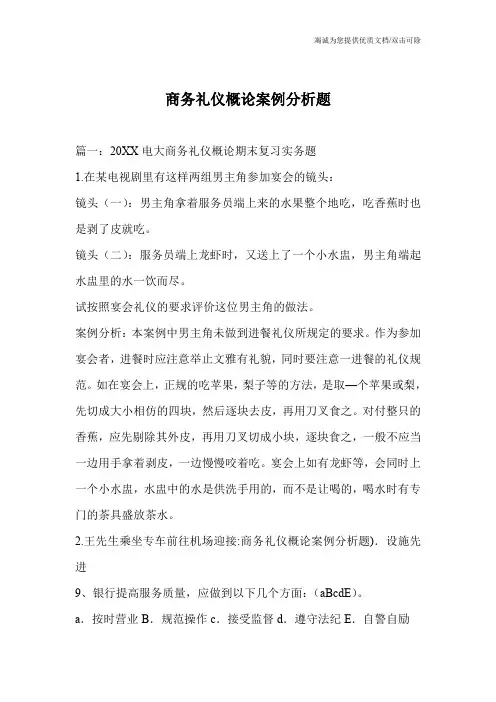 海诚为您提供优质文档/双击可除

商务礼仪概论案例分析题

篇一：20XX电大商务礼仪概论期末复习实务题

1.在某电视剧里有这样两组男主角参加宴会的镜头：

镜头（一）：男主角拿着服务员端上来的水果整个地吃，吃香蕉时也是剥了皮就吃。

镜头（二）：服务员端上龙虾时，又送上了一个小水盅，男主角端起水盅里的水一饮而尽。

试按照宴会礼仪的要求评价这位男主角的做法。

案例分析：本案例中男主角未做到进餐礼仪所规定的要求。作为参加宴会者，进餐时应注意举止文雅有礼貌，同时要注意一进餐的礼仪规范。如在宴会上，正规的吃苹果，梨子等的方法，是取—个苹果或梨，先切成大小相仿的四块，然后逐块去皮，再用刀叉食之。对付整只的香蕉，应先剔除其外皮，再用刀叉切成小块，逐块食之，一般不应当一边用手拿着剥皮，一边慢慢咬着吃。宴会上如有龙虾等，会同时上一个小水盅，水盅中的水是供洗手用的，而不是让喝的，喝水时有专门的茶具盛放茶水。

2.王先生乘坐专车前往机场迎接:商务礼仪概论案例分析题)．设施先进

9、银行提高服务质量，应做到以下几个方面：（aBcdE）。

a．按时营业 B．规范操作 c．接受监督 d．遵守法纪 E．自警自励